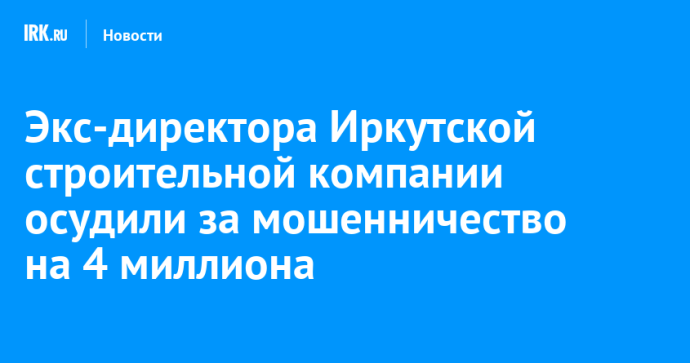 IRK.RU Новости

Экс-директора Иркутской строительной компании осудили за мошенничество на 4 миллиона